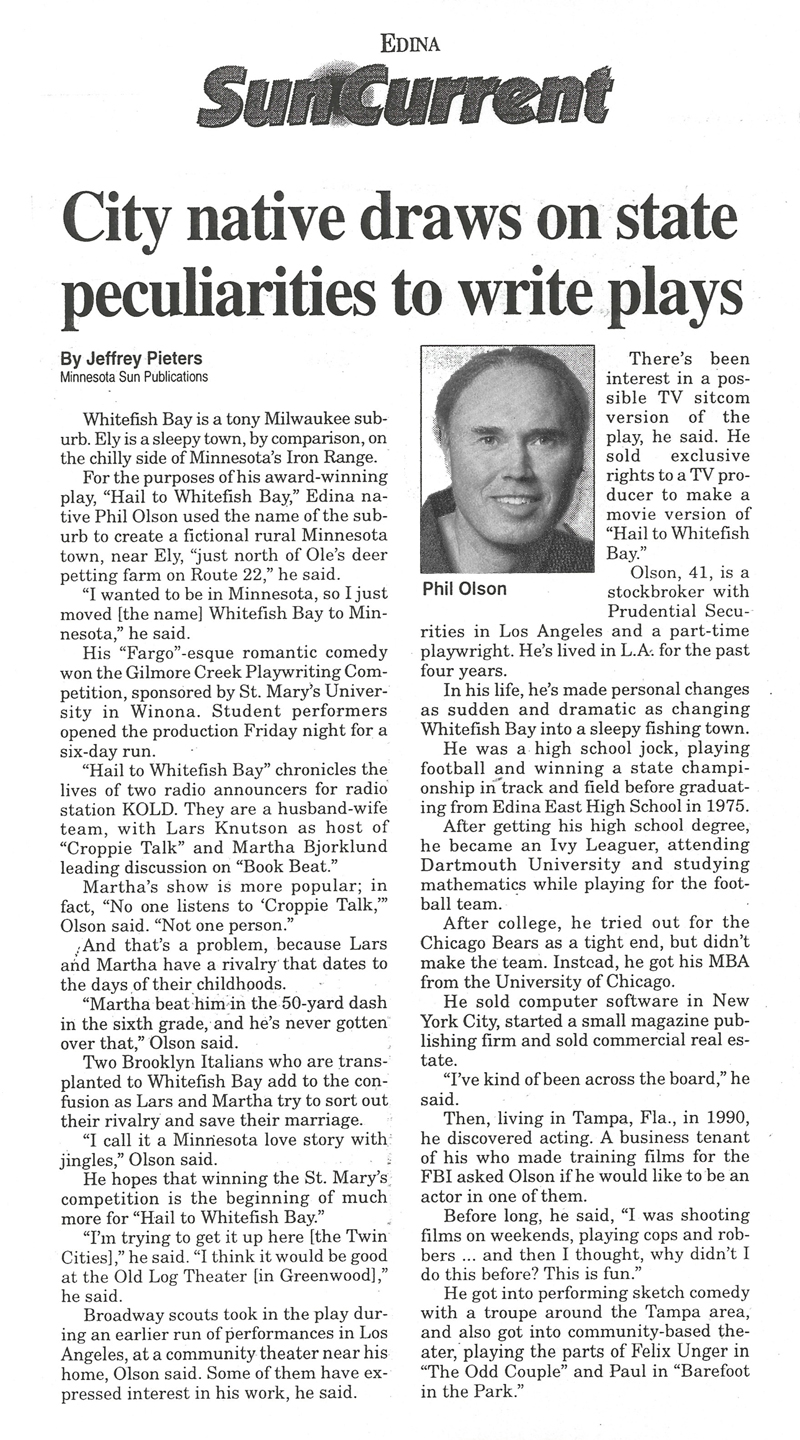 EDINA

SunCurrent

City native draws on state peculiarities to write plays

By Jeffrey Pieters
Minnesota Sun Publications

Whitefish Bay is a tony Milwaukee suburb. Ely is a sleepy town, by comparison, on the chilly side of Minnesota's Iron Range.

For the purposes of his award-winning play, "Hail to Whitefish Bay," Edina native Phil Olson used the name of the suburb to create a fictional rural Minnesota town, near Ely, "just north of Ole's deer petting farm on Route 22," he said.

"I wanted to be in Minnesota, so I just moved [the name] Whitefish Bay to Minnesota," he said.

His "Fargo"-esque romantic comedy won the Gilmore Creek Playwriting Competition, sponsored by St. Mary's University in Winona. Student performers opened the production Friday night for a six-day run.

"Hail to Whitefish Bay" chronicles the lives of two radio announcers for radio station KOLD. They are a husband-wife team, with Lars Knutson as host of "Croppie Talk" and Martha Bjorklund leading discussion on "Book Beat."

Martha's show is more popular; in fact, "No one listens to 'Croppie Talk,'" Olson said. "Not one person."

And that's a problem, because Lars and Martha have a rivalry that dates to the days of their childhoods.

"Martha beat him in the 50-yard dash in the sixth grade, and he's never gotten over that," Olson said.

Two Brooklyn Italians who are transplanted to Whitefish Bay add to the confusion as Lars and Martha try to sort out their rivalry and save their marriage.

"I call it a Minnesota love story with jingles," Olson said.

He hopes that winning the St. Mary's competition is the beginning of much more for "Hail to Whitefish Bay."

"I'm trying to get it up here [the Twin Cities]," he said. "I think it would be good at the Old Log Theater [in Greenwood]," he said.

Broadway scouts took in the play during an earlier run of performances in Los Angeles, at a community theater near his home, Olson said. Some of them have expressed interest in his work, he said.

Phil Olson

There's been interest in a possible TV sitcom version of the play, he said. He sold exclusive rights to a TV producer to make a movie version of "Hail to Whitefish Bay."

Olson, 41, is a stockbroker with Prudential Securities in Los Angeles and a part-time playwright. He's lived in L.A. for the past four years.

In his life, he's made personal changes as sudden and dramatic as changing Whitefish Bay into a sleepy fishing town.

He was a high school jock, playing football and winning a state championship in track and field before graduating from Edina East High School in 1975.

After getting his high school degree, he became an Ivy Leaguer, attending Dartmouth University and studying mathematics while playing for the football team.

After college, he tried out for the Chicago Bears as a tight end, but didn't make the team. Instead, he got his MBA from the University of Chicago.

He sold computer software in New York City, started a small magazine publishing firm and sold commercial real estate.

"I've kind of been across the board," he said.

Then, living in Tampa, Fla., in 1990, he discovered acting. A business tenant of his who made training films for the FBI asked Olson if he would like to be an actor in one of them.

Before long, he said, "I was shooting films on weekends, playing cops and robbers ... and then I thought, why didn't I do this before? This is fun."

He got into performing sketch comedy with a troupe around the Tampa area, and also got into community-based theater, playing the parts of Felix Unger in "The Odd Couple" and Paul in "Barefoot in the Park."